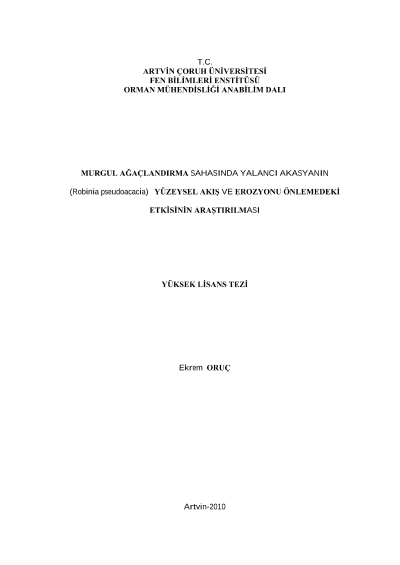 T.C.
ARTVİN ÇORUH ÜNİVERSİTESİ
FEN BİLİMLERİ ENSTİTÜSÜ
ORMAN MÜHENDİSLİĞİ ANABİLİM DALI

MURGUL AĞAÇLANDIRMA SAHASINDA YALANCI AKASYANIN (Robinia pseudoacacia) YÜZEYSEL AKIŞ VE EROZYONU ÖNLEMEDEKİ ETKİSİNİN ARAŞTIRILMASI

YÜKSEK LİSANS TEZİ

Ekrem ORUÇ

Artvin-2010